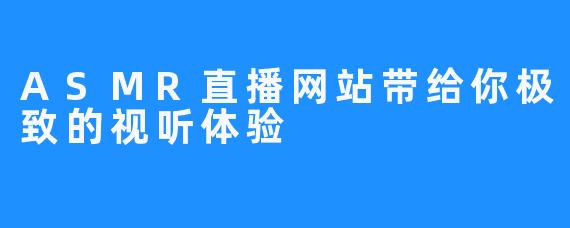 ASMR直播网站带给你极致的视听体验